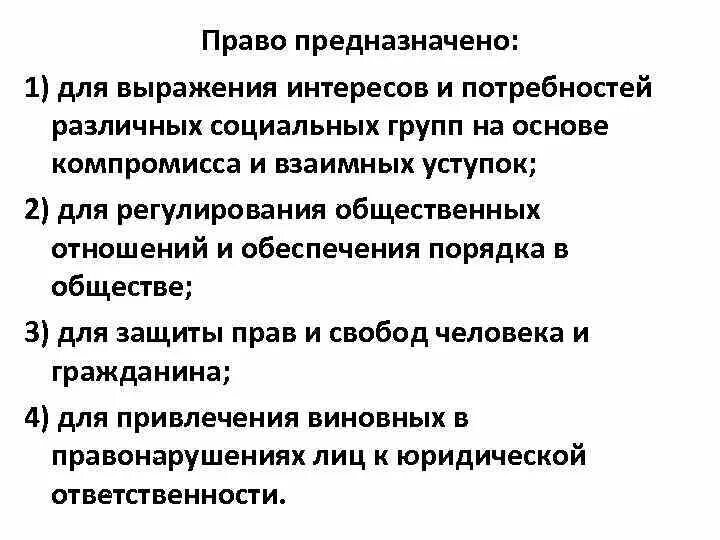 Право предназначено:

1) для выражения интересов и потребностей различных социальных групп на основе компромисса и взаимных уступок;

2) для регулирования общественных отношений и обеспечения порядка в обществе;

3) для защиты прав и свобод человека и гражданина;

4) для привлечения виновных в правонарушениях лиц к юридической ответственности.